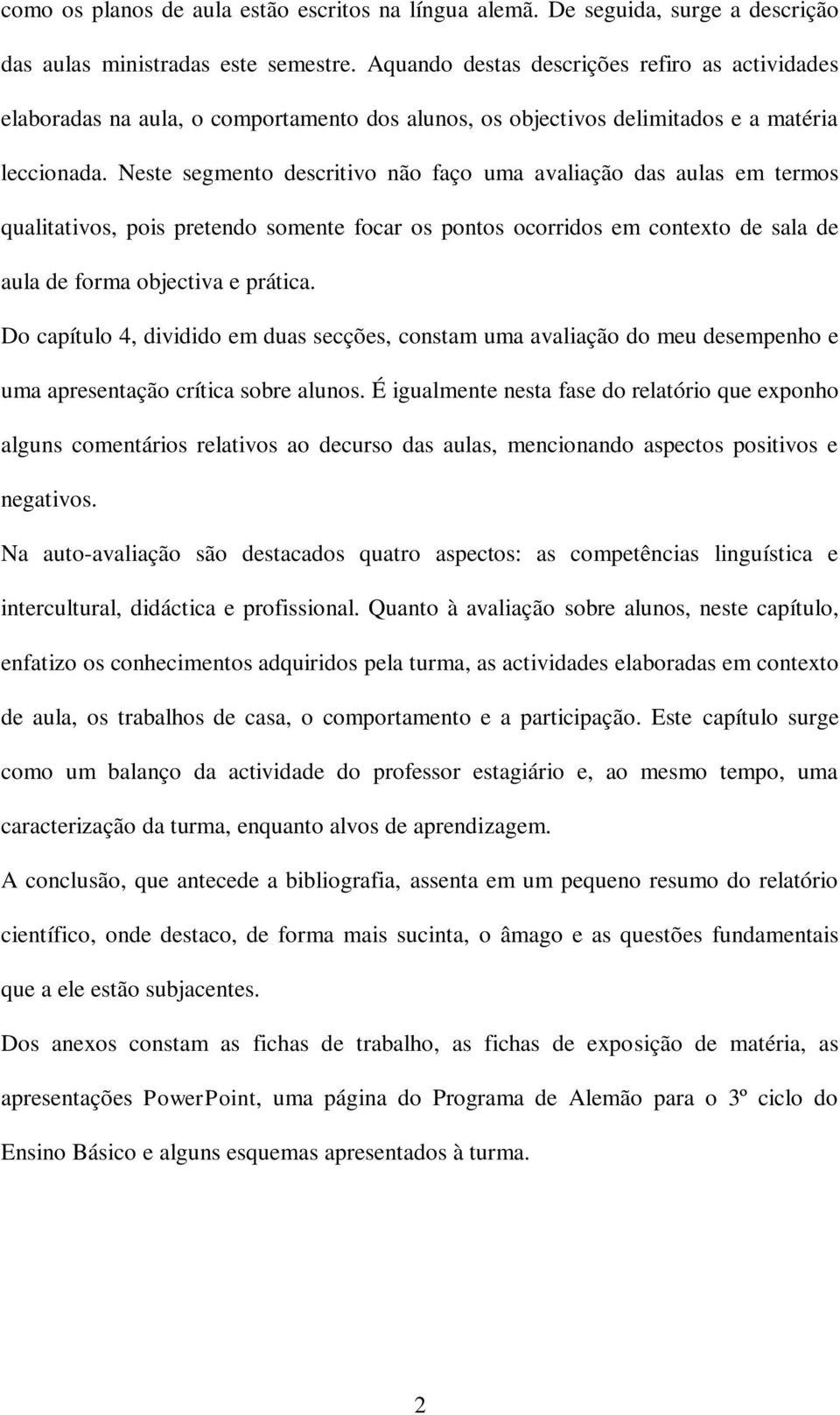 como os planos de aula estão escritos na língua alemã. De seguida, surge a descrição das aulas ministradas este semestre. Aquando destas descrições refiro as actividades elaboradas na aula, o comportamento dos alunos, os objectivos delimitados e a matéria leccionada. Neste segmento descritivo não faço uma avaliação das aulas em termos qualitativos, pois pretendo somente focar os pontos ocorridos em contexto de sala de aula de forma objectiva e prática.

Do capítulo 4, dividido em duas secções, constam uma avaliação do meu desempenho e uma apresentação crítica sobre alunos. É igualmente nesta fase do relatório que exponho alguns comentários relativos ao decurso das aulas, mencionando aspectos positivos e negativos.

Na auto-avaliação são destacados quatro aspectos: as competências linguística e intercultural, didáctica e profissional. Quanto à avaliação sobre alunos, neste capítulo, enfatizo os conhecimentos adquiridos pela turma, as actividades elaboradas em contexto de aula, os trabalhos de casa, o comportamento e a participação. Este capítulo surge como um balanço da actividade do professor estagiário e, ao mesmo tempo, uma caracterização da turma, enquanto alvos de aprendizagem.

A conclusão, que antecede a bibliografia, assenta em um pequeno resumo do relatório científico, onde destaco, de forma mais sucinta, o âmago e as questões fundamentais que a ele estão subjacentes.

Dos anexos constam as fichas de trabalho, as fichas de exposição de matéria, as apresentações PowerPoint, uma página do Programa de Alemão para o 3º ciclo do Ensino Básico e alguns esquemas apresentados à turma.

2